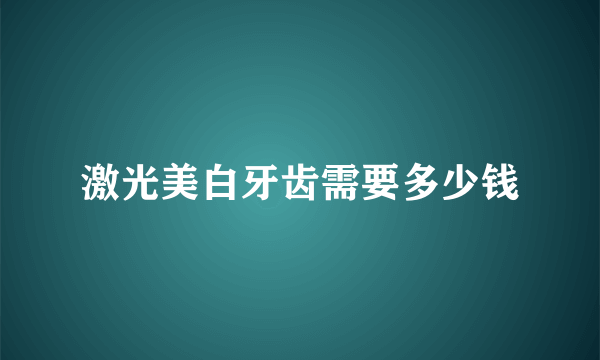 激光美白牙齿需要多少钱